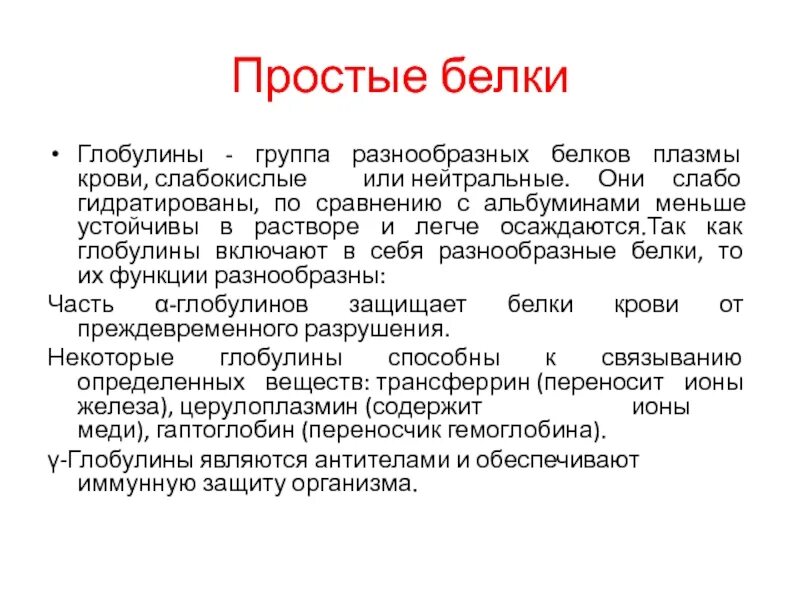 Простые белки

• Глобулины - группа разнообразных белков плазмы крови, слабокислые или нейтральные. Они слабо гидратированы, по сравнению с альбуминами меньше устойчивы в растворе и легче осаждаются.Так как глобулины включают в себя разнообразные белки, то их функции разнообразны:

Часть α-глобулинов защищает белки крови от преждевременного разрушения.

Некоторые глобулины способны к связыванию определенных веществ: трансферрин (переносит ионы железа), церулоплазмин (содержит ионы меди), гаптоглобин (переносчик гемоглобина).

γ-Глобулины являются антителами и обеспечивают иммунную защиту организма.